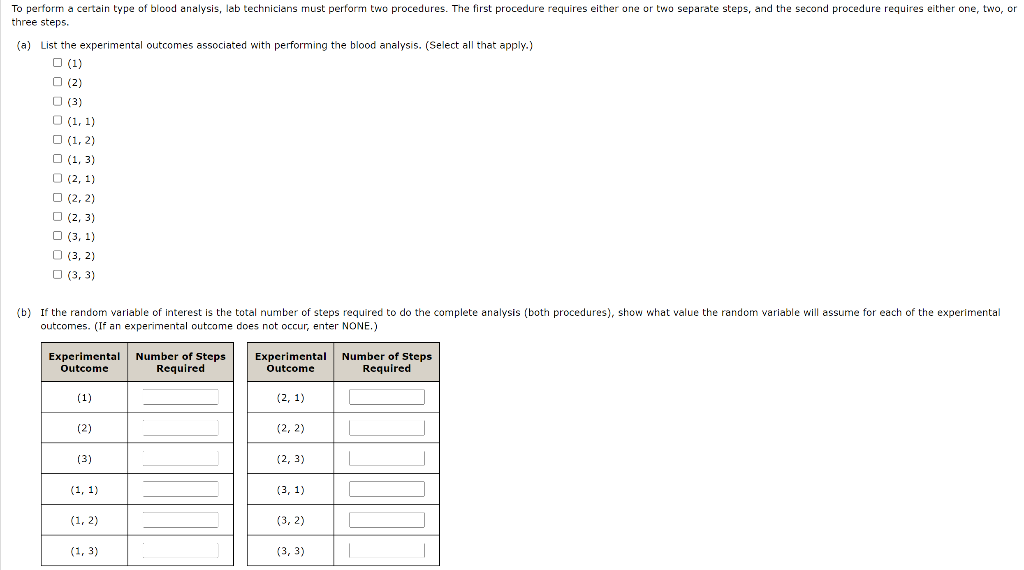 To perform a certain type of blood analysis, lab technicians must perform two procedures. The first procedure requires either one or two separate steps, and the second procedure requires either one, two, or three steps.

(a) List the experimental outcomes associated with performing the blood analysis. (Select all that apply.)

☐ (1)
☐ (2)
☐ (3)
☐ (1, 1)
☐ (1, 2)
☐ (1, 3)
☐ (2, 1)
☐ (2, 2)
☐ (2, 3)
☐ (3, 1)
☐ (3, 2)
☐ (3, 3)

(b) If the random variable of interest is the total number of steps required to do the complete analysis (both procedures), show what value the random variable will assume for each of the experimental outcomes. (If an experimental outcome does not occur, enter NONE.)

| Experimental Outcome | Number of Steps Required |
|---|---|
| (1) | |
| (2) | |
| (3) | |
| (1, 1) | |
| (1, 2) | |
| (1, 3) | |

| Experimental Outcome | Number of Steps Required |
|---|---|
| (2, 1) | |
| (2, 2) | |
| (2, 3) | |
| (3, 1) | |
| (3, 2) | |
| (3, 3) | |